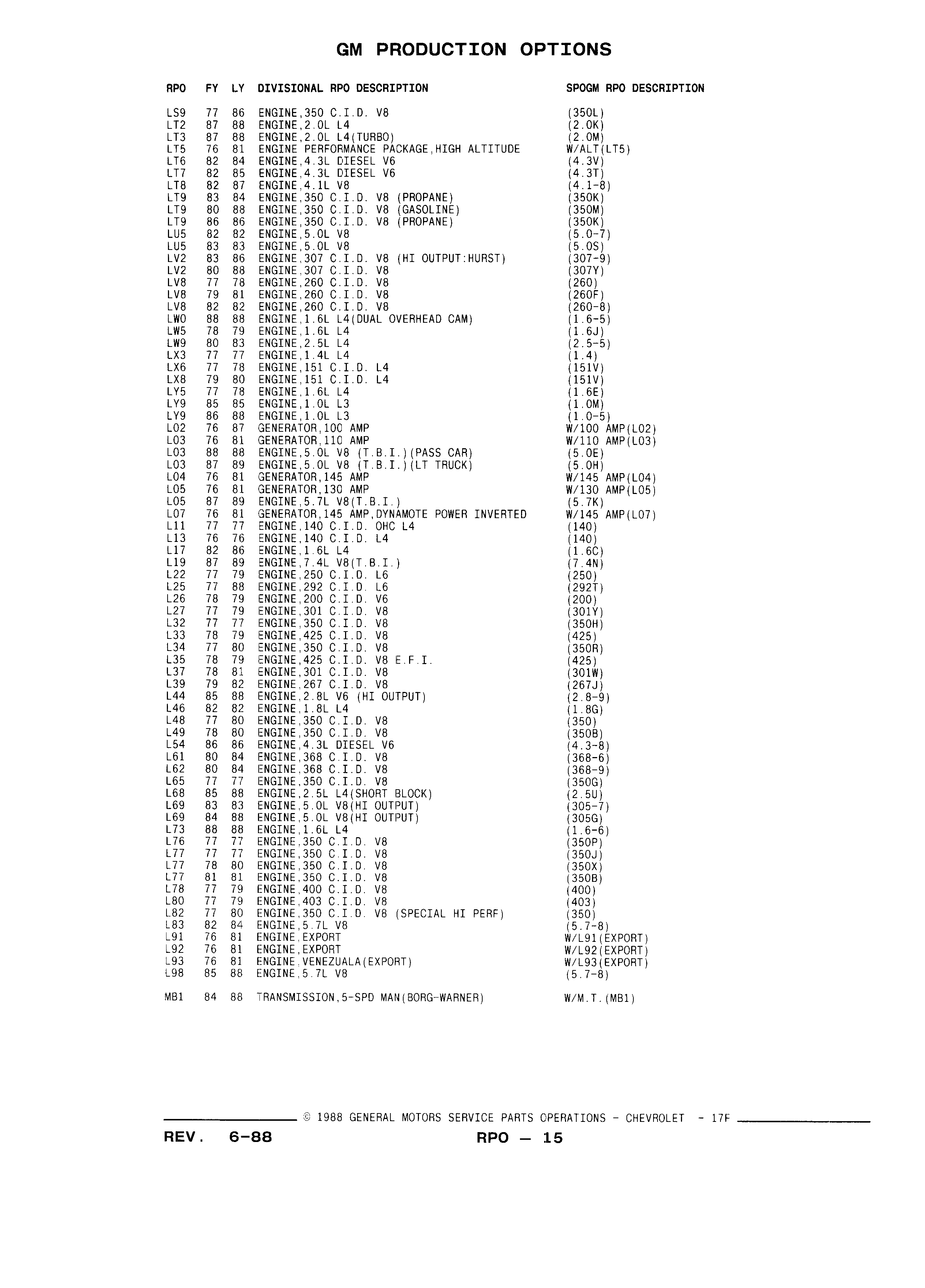 GM PRODUCTION OPTIONS

| RPO | FY | LY | DIVISIONAL RPO DESCRIPTION | SPOGM RPO DESCRIPTION |
|---|---|---|---|---|
| LS9 | 77 | 86 | ENGINE,350 C.I.D. V8 | (350L) |
| LT2 | 87 | 88 | ENGINE,2.0L L4 | (2.0K) |
| LT3 | 87 | 88 | ENGINE,2.0L L4(TURBO) | (2.0M) |
| LT5 | 76 | 81 | ENGINE PERFORMANCE PACKAGE,HIGH ALTITUDE | W/ALT(LT5) |
| LT6 | 82 | 84 | ENGINE,4.3L DIESEL V6 | (4.3V) |
| LT7 | 82 | 85 | ENGINE,4.3L DIESEL V6 | (4.3T) |
| LT8 | 82 | 87 | ENGINE,4.1L V8 | (4.1-8) |
| LT9 | 83 | 84 | ENGINE,350 C.I.D. V8 (PROPANE) | (350K) |
| LT9 | 80 | 88 | ENGINE,350 C.I.D. V8 (GASOLINE) | (350M) |
| LT9 | 86 | 86 | ENGINE,350 C.I.D. V8 (PROPANE) | (350K) |
| LU5 | 82 | 82 | ENGINE,5.0L V8 | (5.0-7) |
| LU5 | 83 | 83 | ENGINE,5.0L V8 | (5.0S) |
| LV2 | 83 | 86 | ENGINE,307 C.I.D. V8 (HI OUTPUT:HURST) | (307-9) |
| LV2 | 80 | 88 | ENGINE,307 C.I.D. V8 | (307Y) |
| LV8 | 77 | 78 | ENGINE,260 C.I.D. V8 | (260) |
| LV8 | 79 | 81 | ENGINE,260 C.I.D. V8 | (260F) |
| LV8 | 82 | 82 | ENGINE,260 C.I.D. V8 | (260-8) |
| LW0 | 88 | 88 | ENGINE,1.6L L4(DUAL OVERHEAD CAM) | (1.6-5) |
| LW5 | 78 | 79 | ENGINE,1.6L L4 | (1.6J) |
| LW9 | 80 | 83 | ENGINE,2.5L L4 | (2.5-5) |
| LX3 | 77 | 77 | ENGINE,1.4L L4 | (1.4) |
| LX6 | 77 | 78 | ENGINE,151 C.I.D. L4 | (151V) |
| LX8 | 79 | 80 | ENGINE,151 C.I.D. L4 | (151V) |
| LY5 | 77 | 78 | ENGINE,1.6L L4 | (1.6E) |
| LY9 | 85 | 85 | ENGINE,1.0L L3 | (1.0M) |
| LY9 | 86 | 88 | ENGINE,1.0L L3 | (1.0-5) |
| L02 | 76 | 87 | GENERATOR,100 AMP | W/100 AMP(L02) |
| L03 | 76 | 81 | GENERATOR,110 AMP | W/110 AMP(L03) |
| L03 | 88 | 88 | ENGINE,5.0L V8 (T.B.I.)(PASS CAR) | (5.0E) |
| L03 | 87 | 89 | ENGINE,5.0L V8 (T.B.I.)(LT TRUCK) | (5.0H) |
| L04 | 76 | 81 | GENERATOR,145 AMP | W/145 AMP(L04) |
| L05 | 76 | 81 | GENERATOR,130 AMP | W/130 AMP(L05) |
| L05 | 87 | 89 | ENGINE,5.7L V8(T.B.I.) | (5.7K) |
| L07 | 76 | 81 | GENERATOR,145 AMP,DYNAMOTE POWER INVERTED | W/145 AMP(L07) |
| L11 | 77 | 77 | ENGINE,140 C.I.D. OHC L4 | (140) |
| L13 | 76 | 76 | ENGINE,140 C.I.D. L4 | (140) |
| L17 | 82 | 86 | ENGINE,1.6L L4 | (1.6C) |
| L19 | 87 | 89 | ENGINE,7.4L V8(T.B.I.) | (7.4N) |
| L22 | 77 | 79 | ENGINE,250 C.I.D. L6 | (250) |
| L25 | 77 | 88 | ENGINE,292 C.I.D. L6 | (292T) |
| L26 | 78 | 79 | ENGINE,200 C.I.D. V6 | (200) |
| L27 | 77 | 79 | ENGINE,301 C.I.D. V8 | (301Y) |
| L32 | 77 | 77 | ENGINE,350 C.I.D. V8 | (350H) |
| L33 | 78 | 79 | ENGINE,425 C.I.D. V8 | (425) |
| L34 | 77 | 80 | ENGINE,350 C.I.D. V8 | (350R) |
| L35 | 78 | 79 | ENGINE,425 C.I.D. V8 E.F.I. | (425) |
| L37 | 78 | 81 | ENGINE,301 C.I.D. V8 | (301W) |
| L39 | 79 | 82 | ENGINE,267 C.I.D. V8 | (267J) |
| L44 | 85 | 88 | ENGINE,2.8L V6 (HI OUTPUT) | (2.8-9) |
| L46 | 82 | 82 | ENGINE,1.8L L4 | (1.8G) |
| L48 | 77 | 80 | ENGINE,350 C.I.D. V8 | (350) |
| L49 | 78 | 80 | ENGINE,350 C.I.D. V8 | (350B) |
| L54 | 86 | 86 | ENGINE,4.3L DIESEL V6 | (4.3-8) |
| L61 | 80 | 84 | ENGINE,368 C.I.D. V8 | (368-6) |
| L62 | 80 | 84 | ENGINE,368 C.I.D. V8 | (368-9) |
| L65 | 77 | 77 | ENGINE,350 C.I.D. V8 | (350G) |
| L68 | 85 | 88 | ENGINE,2.5L L4(SHORT BLOCK) | (2.5U) |
| L69 | 83 | 83 | ENGINE,5.0L V8(HI OUTPUT) | (305-7) |
| L69 | 84 | 88 | ENGINE,5.0L V8(HI OUTPUT) | (305G) |
| L73 | 88 | 88 | ENGINE,1.6L L4 | (1.6-6) |
| L76 | 77 | 77 | ENGINE,350 C.I.D. V8 | (350P) |
| L77 | 77 | 77 | ENGINE,350 C.I.D. V8 | (350J) |
| L77 | 78 | 80 | ENGINE,350 C.I.D. V8 | (350X) |
| L77 | 81 | 81 | ENGINE,350 C.I.D. V8 | (350B) |
| L78 | 77 | 79 | ENGINE,400 C.I.D. V8 | (400) |
| L80 | 77 | 79 | ENGINE,403 C.I.D. V8 | (403) |
| L82 | 77 | 80 | ENGINE,350 C.I.D. V8 (SPECIAL HI PERF) | (350) |
| L83 | 82 | 84 | ENGINE,5.7L V8 | (5.7-8) |
| L91 | 76 | 81 | ENGINE,EXPORT | W/L91(EXPORT) |
| L92 | 76 | 81 | ENGINE,EXPORT | W/L92(EXPORT) |
| L93 | 76 | 81 | ENGINE,VENEZUALA(EXPORT) | W/L93(EXPORT) |
| L98 | 85 | 88 | ENGINE,5.7L V8 | (5.7-8) |
| MB1 | 84 | 88 | TRANSMISSION,5-SPD MAN(BORG-WARNER) | W/M.T.(MB1) |

© 1988 GENERAL MOTORS SERVICE PARTS OPERATIONS - CHEVROLET - 17F

REV. 6-88 RPO — 15